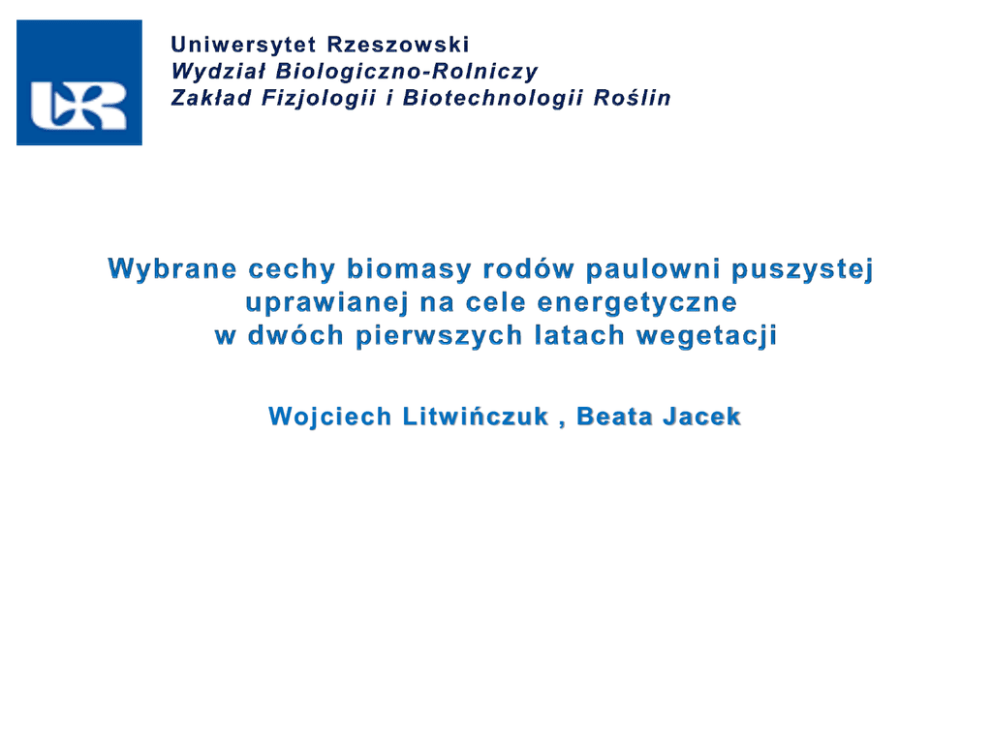 UR

Uniwersytet Rzeszowski
Wydział Biologiczno-Rolniczy
Zakład Fizjologii i Biotechnologii Roślin

Wybrane cechy biomasy rodów paulowni puszystej uprawianej na cele energetyczne w dwóch pierwszych latach wegetacji

Wojciech Litwińczuk , Beata Jacek